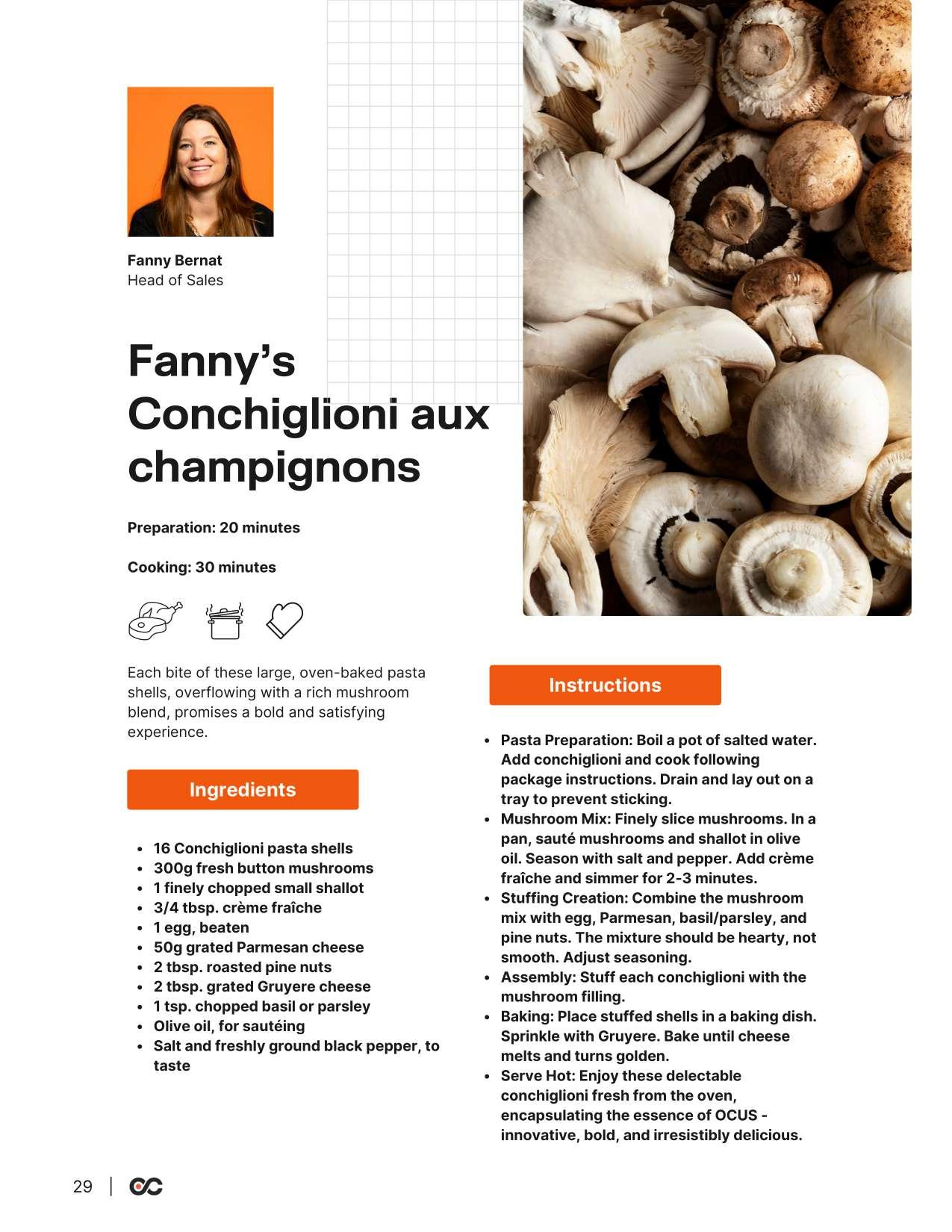 Fanny Bernat
Head of Sales

Fanny's Conchiglioni aux champignons

Preparation: 20 minutes

Cooking: 30 minutes

Each bite of these large, oven-baked pasta shells, overflowing with a rich mushroom blend, promises a bold and satisfying experience.

Ingredients

• 16 Conchiglioni pasta shells
• 300g fresh button mushrooms
• 1 finely chopped small shallot
• 3/4 tbsp. crème fraîche
• 1 egg, beaten
• 50g grated Parmesan cheese
• 2 tbsp. roasted pine nuts
• 2 tbsp. grated Gruyere cheese
• 1 tsp. chopped basil or parsley
• Olive oil, for sautéing
• Salt and freshly ground black pepper, to taste

Instructions

• Pasta Preparation: Boil a pot of salted water. Add conchiglioni and cook following package instructions. Drain and lay out on a tray to prevent sticking.
• Mushroom Mix: Finely slice mushrooms. In a pan, sauté mushrooms and shallot in olive oil. Season with salt and pepper. Add crème fraîche and simmer for 2-3 minutes.
• Stuffing Creation: Combine the mushroom mix with egg, Parmesan, basil/parsley, and pine nuts. The mixture should be hearty, not smooth. Adjust seasoning.
• Assembly: Stuff each conchiglioni with the mushroom filling.
• Baking: Place stuffed shells in a baking dish. Sprinkle with Gruyere. Bake until cheese melts and turns golden.
• Serve Hot: Enjoy these delectable conchiglioni fresh from the oven, encapsulating the essence of OCUS - innovative, bold, and irresistibly delicious.

29